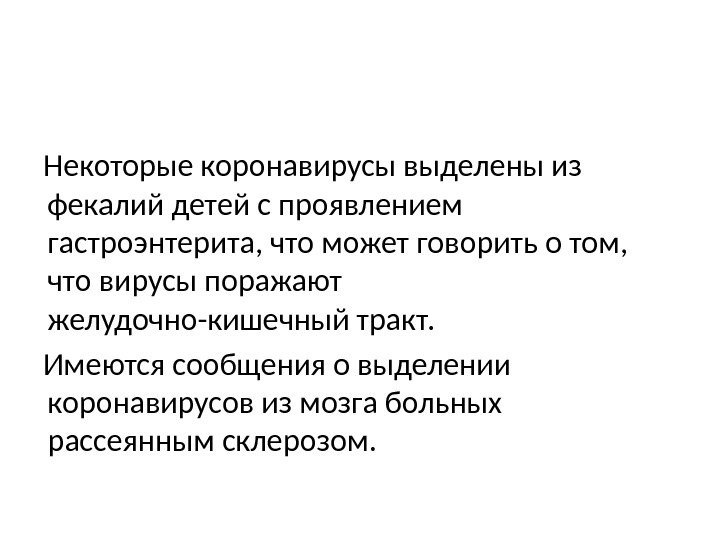 Некоторые коронавирусы выделены из фекалий детей с проявлением гастроэнтерита, что может говорить о том, что вирусы поражают желудочно-кишечный тракт.

Имеются сообщения о выделении коронавирусов из мозга больных рассеянным склерозом.